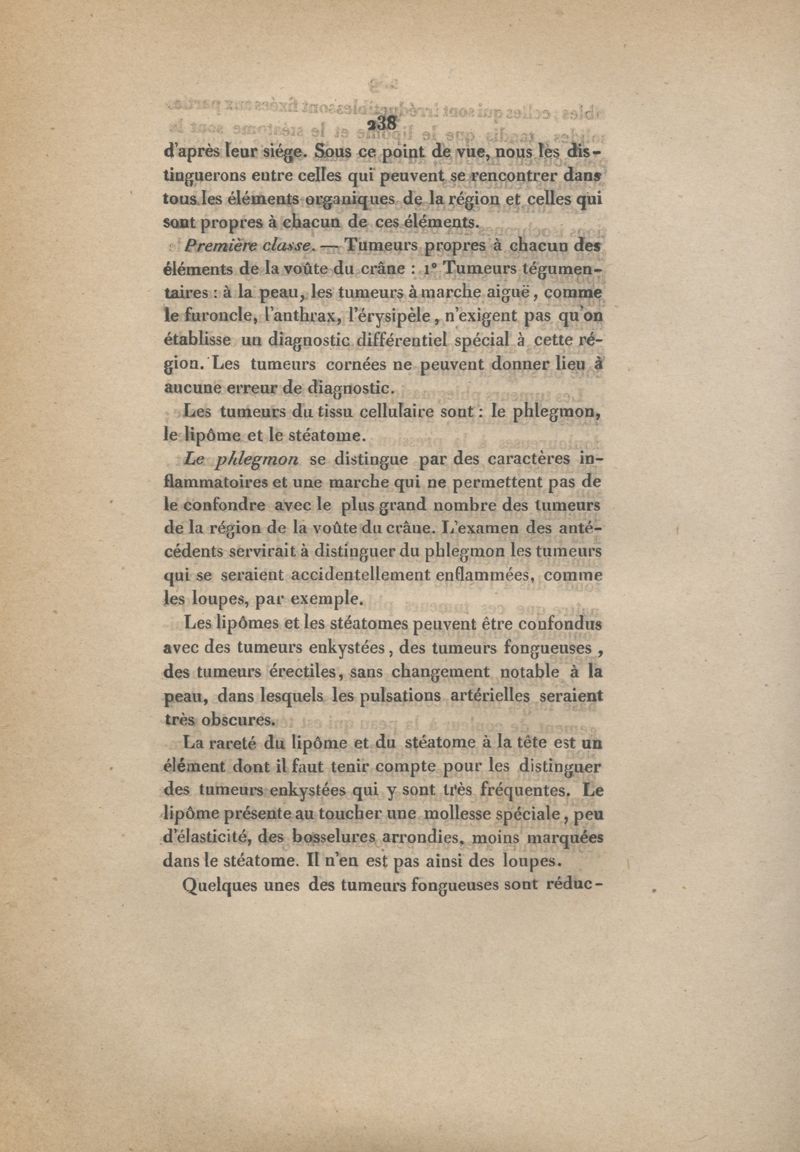 238

d'après leur siége. Sous ce point de vue, nous les distinguerons entre celles qui peuvent se rencontrer dans tous les éléments organiques de la région et celles qui sont propres à chacun de ces éléments.

Première classe. — Tumeurs propres à chacun des éléments de la voûte du crâne : 1° Tumeurs tégumentaires : à la peau, les tumeurs à marche aiguë, comme le furoncle, l'anthrax, l'érysipèle, n'exigent pas qu'on établisse un diagnostic différentiel spécial à cette région. Les tumeurs cornées ne peuvent donner lieu à aucune erreur de diagnostic.

Les tumeurs du tissu cellulaire sont : le phlegmon, le lipôme et le stéatome.

Le phlegmon se distingue par des caractères inflammatoires et une marche qui ne permettent pas de le confondre avec le plus grand nombre des tumeurs de la région de la voûte du crâne. L'examen des antécédents servirait à distinguer du phlegmon les tumeurs qui se seraient accidentellement enflammées, comme les loupes, par exemple.

Les lipômes et les stéatomes peuvent être confondus avec des tumeurs enkystées, des tumeurs fongueuses, des tumeurs érectiles, sans changement notable à la peau, dans lesquels les pulsations artérielles seraient très obscures.

La rareté du lipôme et du stéatome à la tête est un élément dont il faut tenir compte pour les distinguer des tumeurs enkystées qui y sont très fréquentes. Le lipôme présente au toucher une mollesse spéciale, peu d'élasticité, des bosselures arrondies, moins marquées dans le stéatome. Il n'en est pas ainsi des loupes.

Quelques unes des tumeurs fongueuses sont réduc-